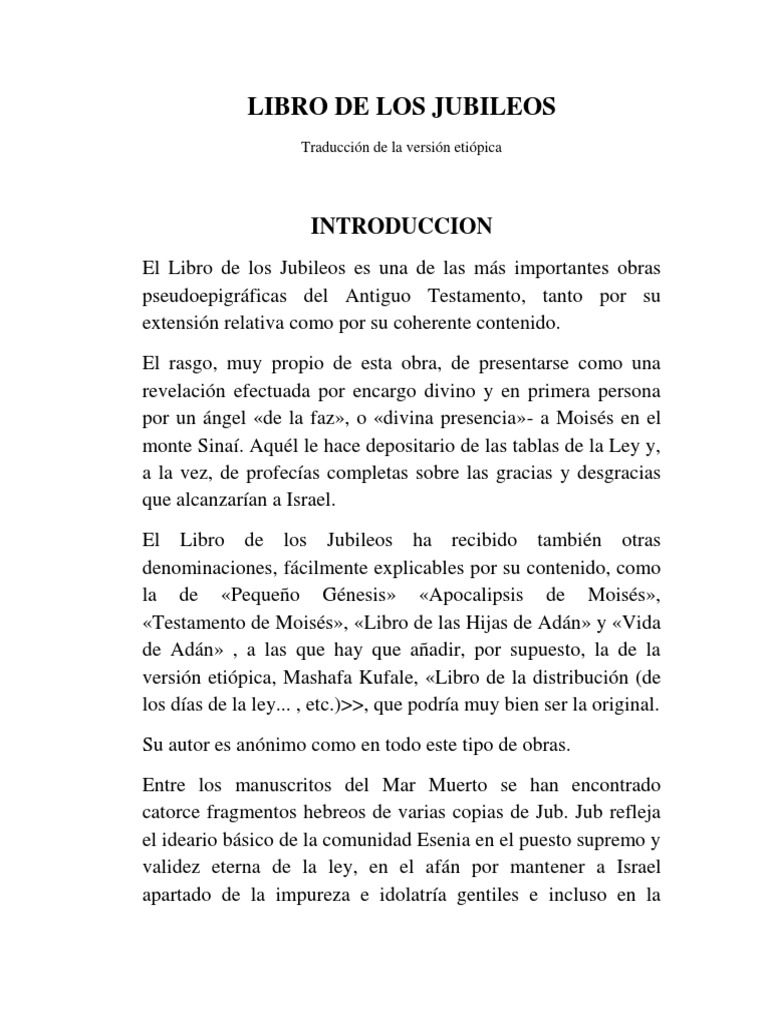 LIBRO DE LOS JUBILEOS

Traducción de la versión etiópica

INTRODUCCION

El Libro de los Jubileos es una de las más importantes obras pseudoepigráficas del Antiguo Testamento, tanto por su extensión relativa como por su coherente contenido.

El rasgo, muy propio de esta obra, de presentarse como una revelación efectuada por encargo divino y en primera persona por un ángel «de la faz», o «divina presencia»- a Moisés en el monte Sinaí. Aquél le hace depositario de las tablas de la Ley y, a la vez, de profecías completas sobre las gracias y desgracias que alcanzarían a Israel.

El Libro de los Jubileos ha recibido también otras denominaciones, fácilmente explicables por su contenido, como la de «Pequeño Génesis» «Apocalipsis de Moisés», «Testamento de Moisés», «Libro de las Hijas de Adán» y «Vida de Adán» , a las que hay que añadir, por supuesto, la de la versión etiópica, Mashafa Kufale, «Libro de la distribución (de los días de la ley... , etc.)>>, que podría muy bien ser la original.

Su autor es anónimo como en todo este tipo de obras.

Entre los manuscritos del Mar Muerto se han encontrado catorce fragmentos hebreos de varias copias de Jub. Jub refleja el ideario básico de la comunidad Esenia en el puesto supremo y validez eterna de la ley, en el afán por mantener a Israel apartado de la impureza e idolatría gentiles e incluso en la